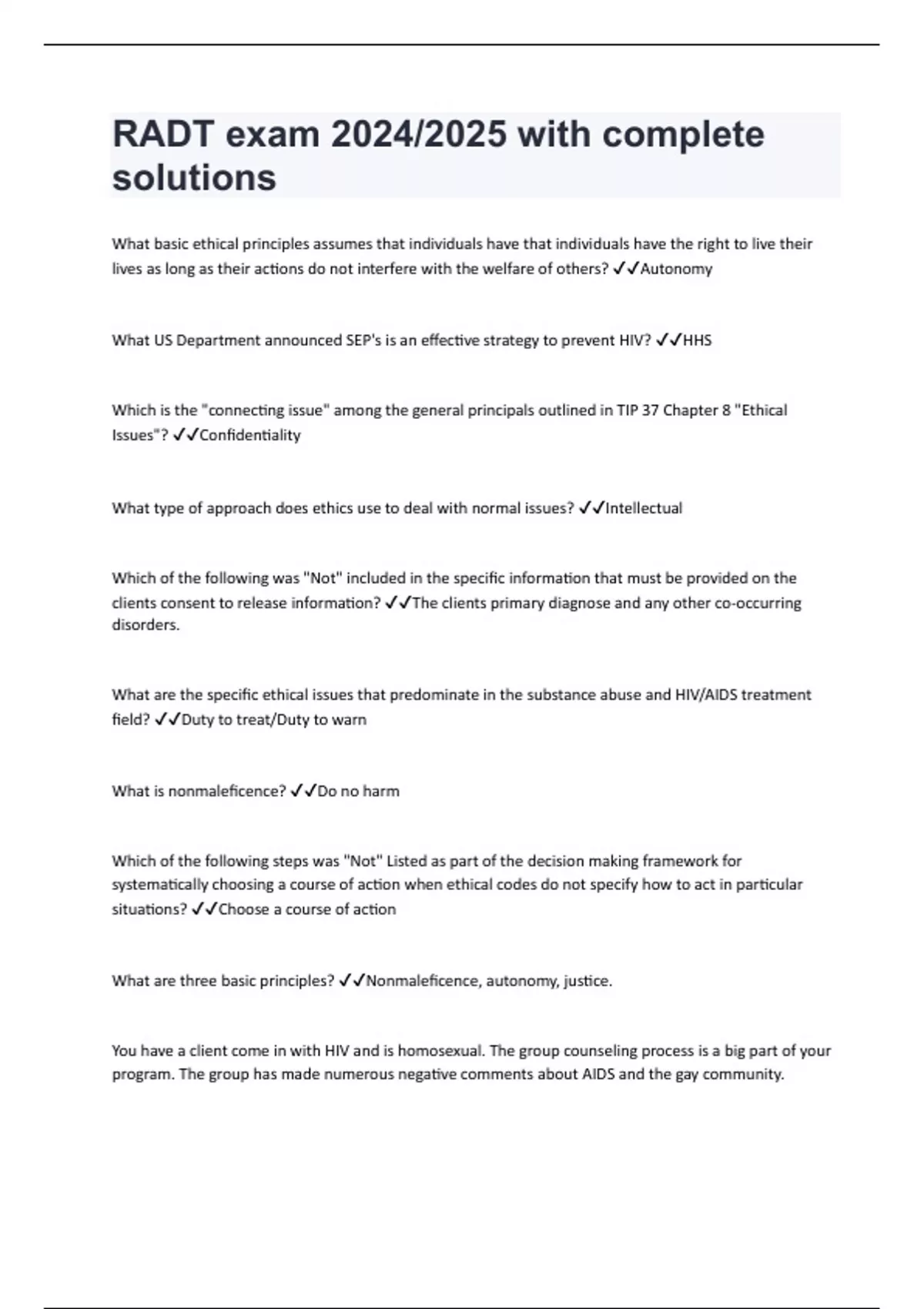 RADT exam 2024/2025 with complete solutions

What basic ethical principles assumes that individuals have that individuals have the right to live their lives as long as their actions do not interfere with the welfare of others? ✓✓Autonomy

What US Department announced SEP's is an effective strategy to prevent HIV? ✓✓HHS

Which is the "connecting issue" among the general principals outlined in TIP 37 Chapter 8 "Ethical Issues"? ✓✓Confidentiality

What type of approach does ethics use to deal with normal issues? ✓✓Intellectual

Which of the following was "Not" included in the specific information that must be provided on the clients consent to release information? ✓✓The clients primary diagnose and any other co-occurring disorders.

What are the specific ethical issues that predominate in the substance abuse and HIV/AIDS treatment field? ✓✓Duty to treat/Duty to warn

What is nonmaleficence? ✓✓Do no harm

Which of the following steps was "Not" Listed as part of the decision making framework for systematically choosing a course of action when ethical codes do not specify how to act in particular situations? ✓✓Choose a course of action

What are three basic principles? ✓✓Nonmaleficence, autonomy, justice.

You have a client come in with HIV and is homosexual. The group counseling process is a big part of your program. The group has made numerous negative comments about AIDS and the gay community.